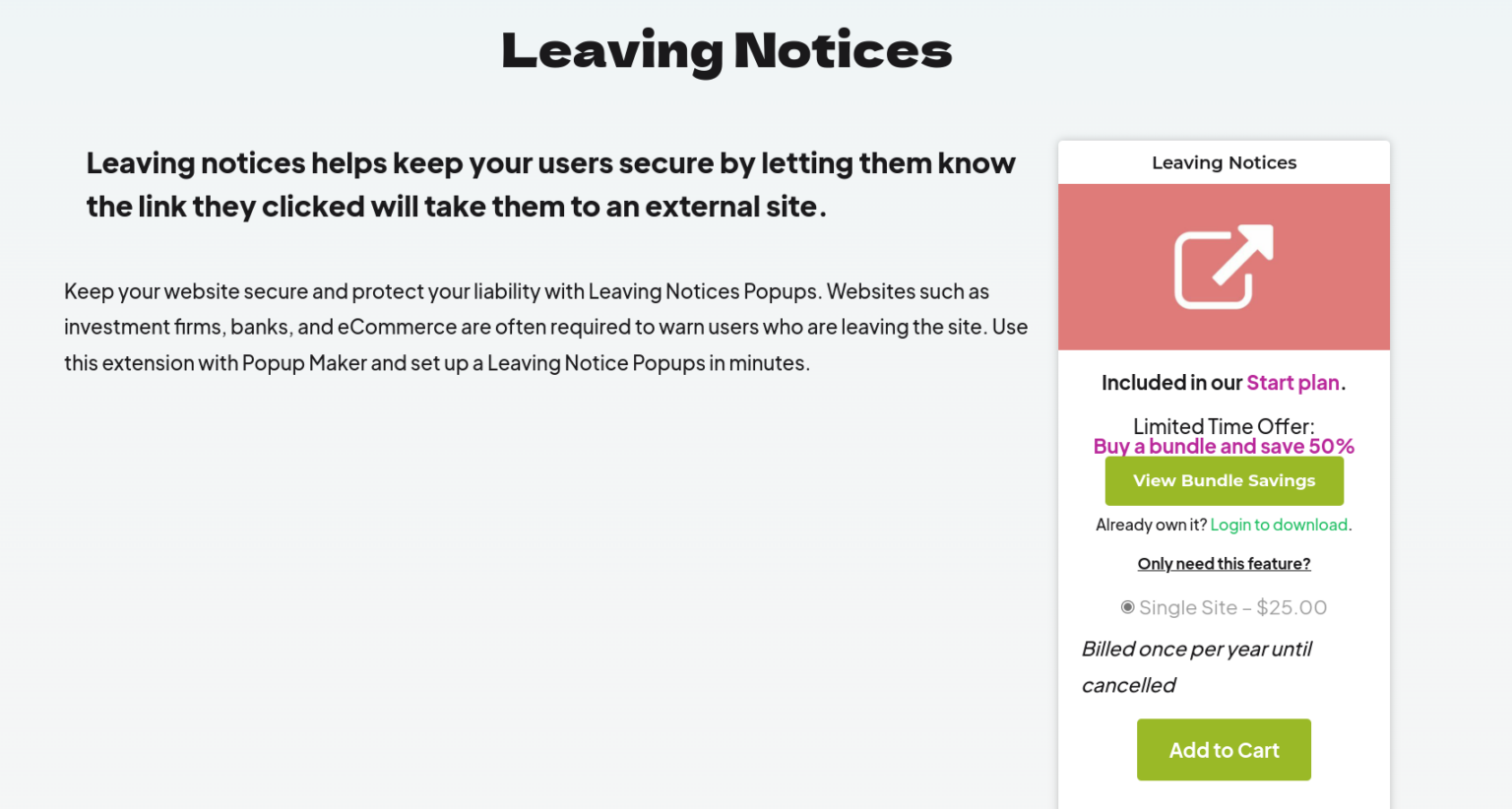 Leaving Notices

Leaving notices helps keep your users secure by letting them know the link they clicked will take them to an external site.

Keep your website secure and protect your liability with Leaving Notices Popups. Websites such as investment firms, banks, and eCommerce are often required to warn users who are leaving the site. Use this extension with Popup Maker and set up a Leaving Notice Popups in minutes.

Leaving Notices

Included in our Start plan.

Limited Time Offer:
Buy a bundle and save 50%

View Bundle Savings

Already own it? Login to download.

Only need this feature?

Single Site – $25.00

Billed once per year until cancelled

Add to Cart